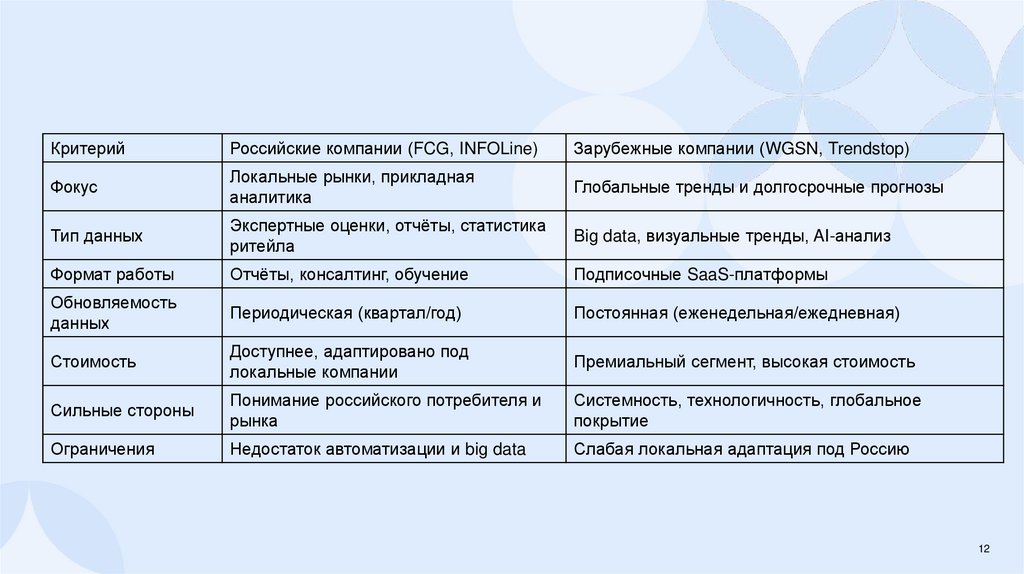 | Критерий | Российские компании (FCG, INFOLine) | Зарубежные компании (WGSN, Trendstop) |
|---|---|---|
| Фокус | Локальные рынки, прикладная аналитика | Глобальные тренды и долгосрочные прогнозы |
| Тип данных | Экспертные оценки, отчёты, статистика ритейла | Big data, визуальные тренды, AI-анализ |
| Формат работы | Отчёты, консалтинг, обучение | Подписочные SaaS-платформы |
| Обновляемость данных | Периодическая (квартал/год) | Постоянная (еженедельная/ежедневная) |
| Стоимость | Доступнее, адаптировано под локальные компании | Премиальный сегмент, высокая стоимость |
| Сильные стороны | Понимание российского потребителя и рынка | Системность, технологичность, глобальное покрытие |
| Ограничения | Недостаток автоматизации и big data | Слабая локальная адаптация под Россию |

12